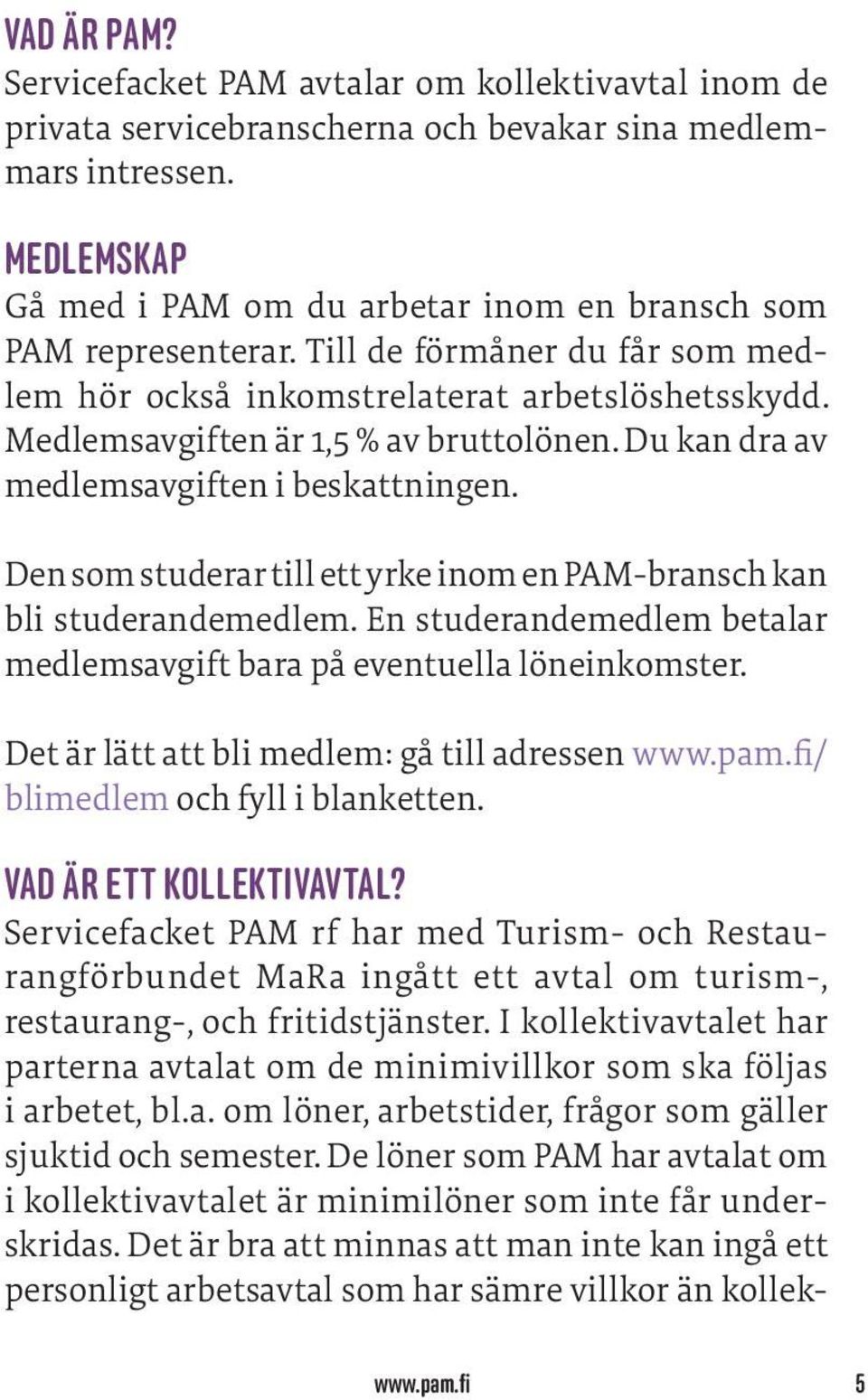 VAD ÄR PAM?
Servicefacket PAM avtalar om kollektivavtal inom de privata servicebranscherna och bevakar sina medlemmars intressen.

MEDLEMSKAP
Gå med i PAM om du arbetar inom en bransch som PAM representerar. Till de förmåner du får som medlem hör också inkomstrelaterat arbetslöshetsskydd. Medlemsavgiften är 1,5 % av bruttolönen. Du kan dra av medlemsavgiften i beskattningen.

Den som studerar till ett yrke inom en PAM-bransch kan bli studerandemedlem. En studerandemedlem betalar medlemsavgift bara på eventuella löneinkomster.

Det är lätt att bli medlem: gå till adressen www.pam.fi/blimedlem och fyll i blanketten.

VAD ÄR ETT KOLLEKTIVAVTAL?
Servicefacket PAM rf har med Turism- och Restaurangförbundet MaRa ingått ett avtal om turism-, restaurang-, och fritidstjänster. I kollektivavtalet har parterna avtalat om de minimivillkor som ska följas i arbetet, bl.a. om löner, arbetstider, frågor som gäller sjuktid och semester. De löner som PAM har avtalat om i kollektivavtalet är minimilöner som inte får underskridas. Det är bra att minnas att man inte kan ingå ett personligt arbetsavtal som har sämre villkor än kollek-

www.pam.fi 5